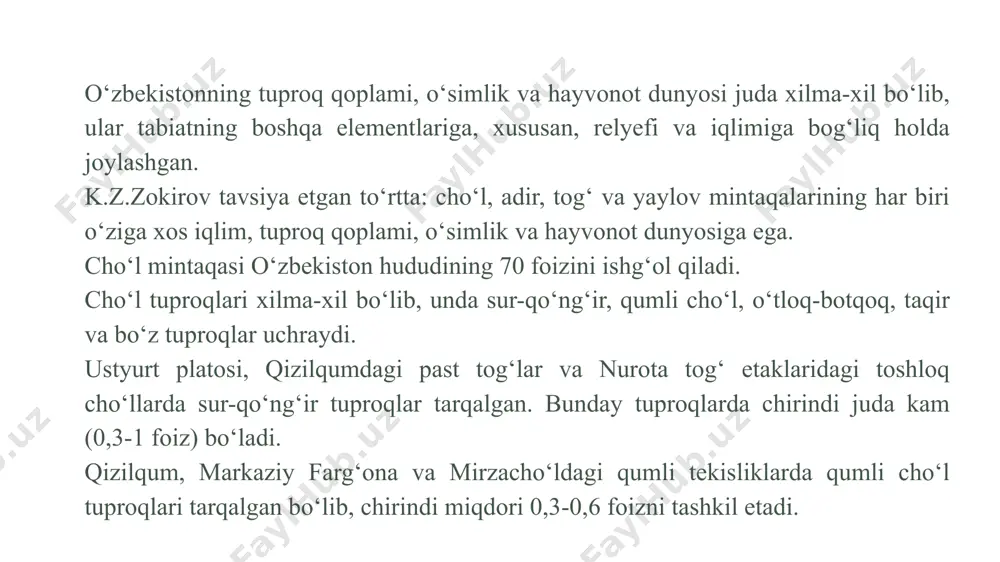 O‘zbekistonning tuproq qoplami, o‘simlik va hayvonot dunyosi juda xilma-xil bo‘lib, ular tabiatning boshqa elementlariga, xususan, relyefi va iqlimiga bog‘liq holda joylashgan.
K.Z.Zokirov tavsiya etgan to‘rtta: cho‘l, adir, tog‘ va yaylov mintaqalarining har biri o‘ziga xos iqlim, tuproq qoplami, o‘simlik va hayvonot dunyosiga ega.
Cho‘l mintaqasi O‘zbekiston hududining 70 foizini ishg‘ol qiladi.
Cho‘l tuproqlari xilma-xil bo‘lib, unda sur-qo‘ng‘ir, qumli cho‘l, o‘tloq-botqoq, taqir va bo‘z tuproqlar uchraydi.
Ustyurt platosi, Qizilqumdagi past tog‘lar va Nurota tog‘ etaklaridagi toshloq cho‘llarda sur-qo‘ng‘ir tuproqlar tarqalgan. Bunday tuproqlarda chirindi juda kam (0,3-1 foiz) bo‘ladi.
Qizilqum, Markaziy Farg‘ona va Mirzacho‘ldagi qumli tekisliklarda qumli cho‘l tuproqlari tarqalgan bo‘lib, chirindi miqdori 0,3-0,6 foizni tashkil etadi.

FaylHub.uz FaylHub.uz FaylHub.uz FaylHub.uz FaylHub.uz FaylHub.uz FaylHub.uz